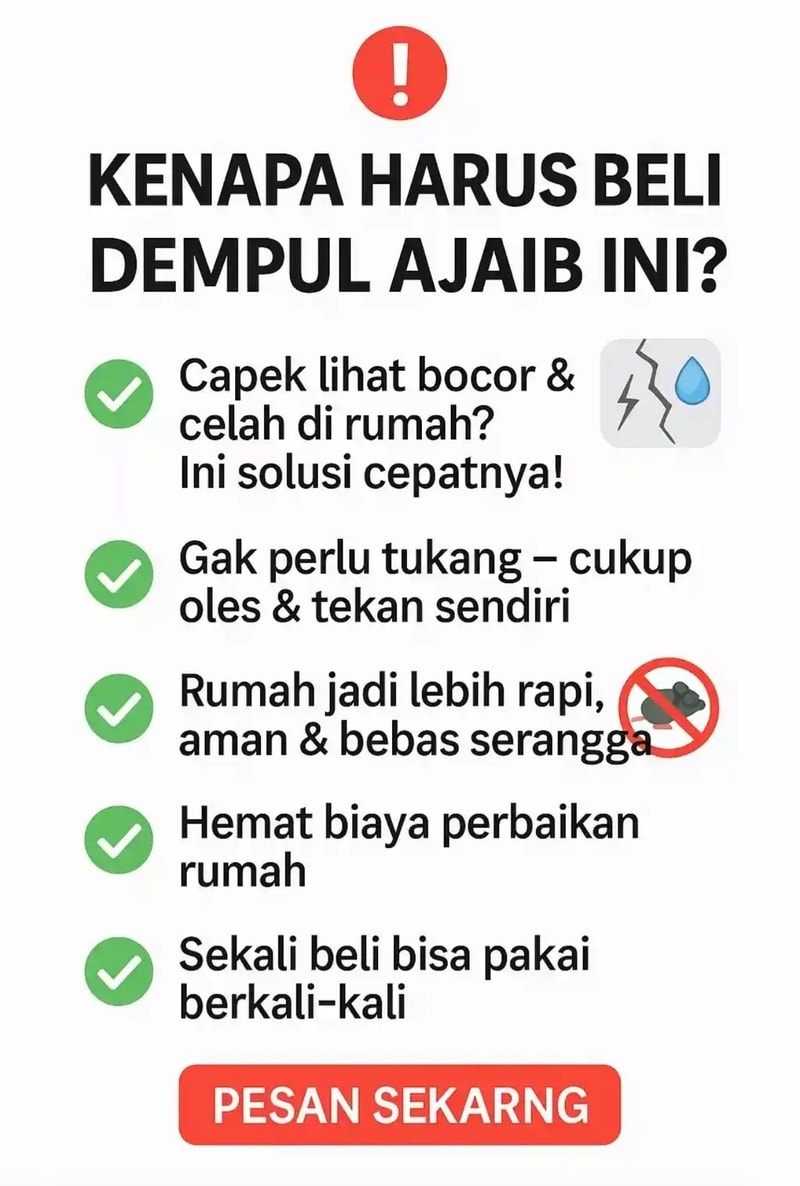 !

KENAPA HARUS BELI DEMPUL AJAIB INI?

Capek lihat bocor & celah di rumah? Ini solusi cepatnya!

Gak perlu tukang – cukup oles & tekan sendiri

Rumah jadi lebih rapi, aman & bebas serangga

Hemat biaya perbaikan rumah

Sekali beli bisa pakai berkali-kali

PESAN SEKARNG